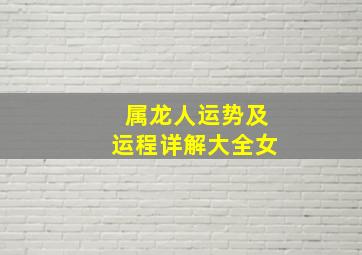 属龙人运势及
运程详解大全女